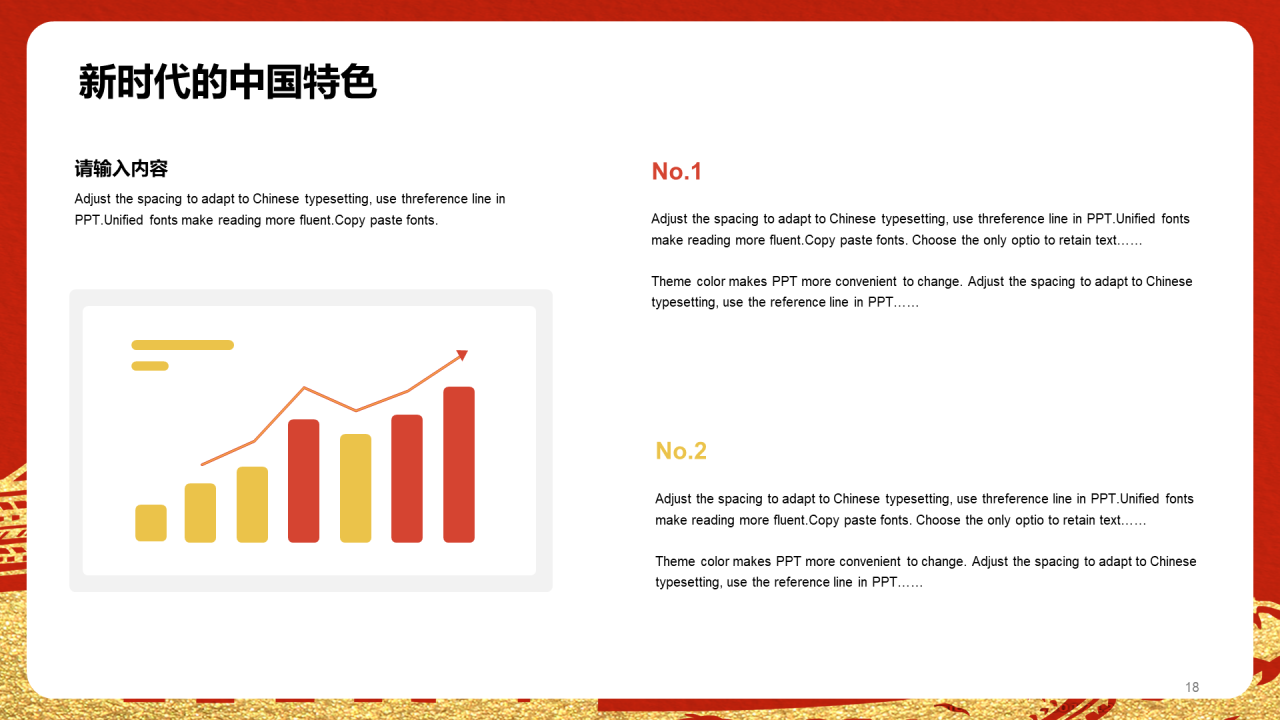 新时代的中国特色

请输入内容

Adjust the spacing to adapt to Chinese typesetting, use threference line in PPT.Unified fonts make reading more fluent.Copy paste fonts.

No.1

Adjust the spacing to adapt to Chinese typesetting, use threference line in PPT.Unified fonts make reading more fluent.Copy paste fonts. Choose the only optio to retain text……

Theme color makes PPT more convenient to change. Adjust the spacing to adapt to Chinese typesetting, use the reference line in PPT……

No.2

Adjust the spacing to adapt to Chinese typesetting, use threference line in PPT.Unified fonts make reading more fluent.Copy paste fonts. Choose the only optio to retain text……

Theme color makes PPT more convenient to change. Adjust the spacing to adapt to Chinese typesetting, use the reference line in PPT……

18